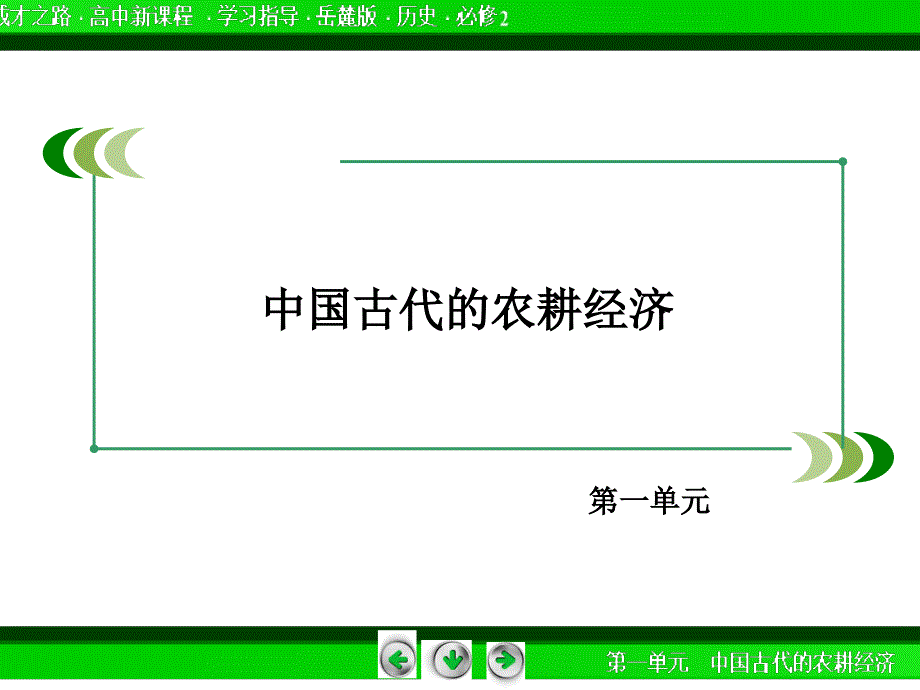 成才之路 · 高中新课程 · 学习指导 · 岳麓版 · 历史 · 必修2

中国古代的农耕经济

第一单元

第一单元　中国古代的农耕经济